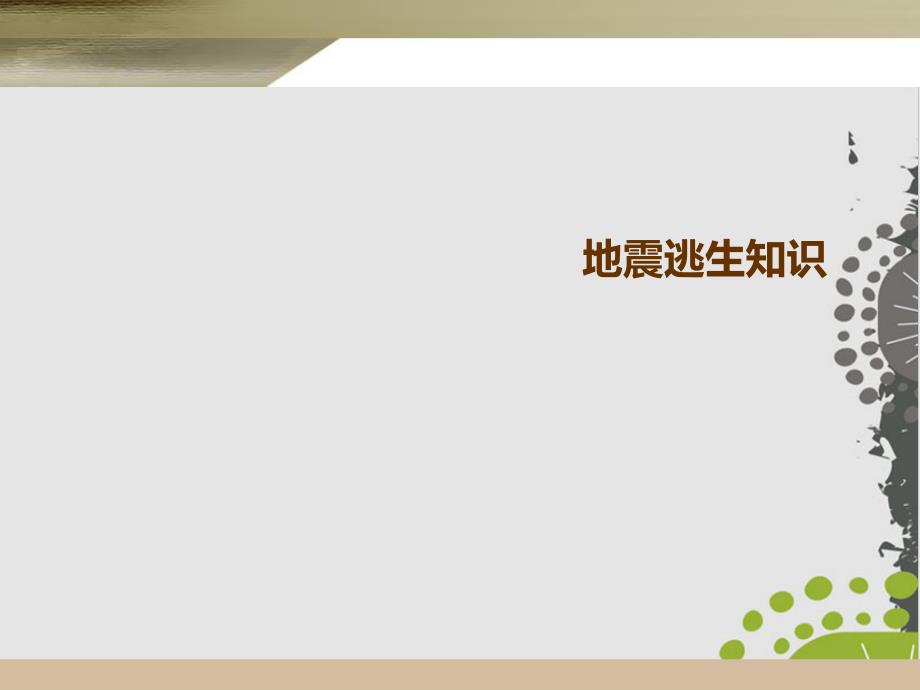 地震逃生知识